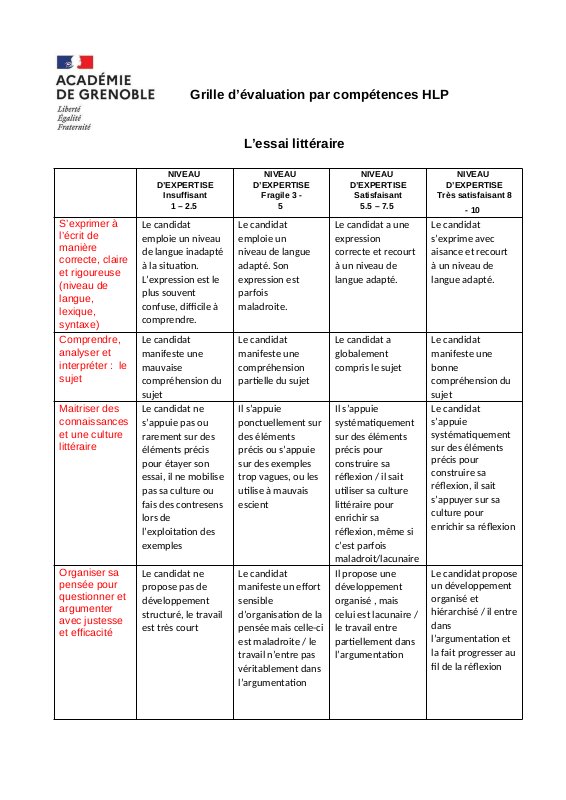 ACADÉMIE DE GRENOBLE
Liberté
Égalité
Fraternité

Grille d'évaluation par compétences HLP

L'essai littéraire

| | NIVEAU D'EXPERTISE Insuffisant 1 – 2.5 | NIVEAU D'EXPERTISE Fragile 3 - 5 | NIVEAU D'EXPERTISE Satisfaisant 5.5 – 7.5 | NIVEAU D'EXPERTISE Très satisfaisant 8 - 10 |
|---|---|---|---|---|
| S'exprimer à l'écrit de manière correcte, claire et rigoureuse (niveau de langue, lexique, syntaxe) | Le candidat emploie un niveau de langue inadapté à la situation. L'expression est le plus souvent confuse, difficile à comprendre. | Le candidat emploie un niveau de langue adapté. Son expression est parfois maladroite. | Le candidat a une expression correcte et recourt à un niveau de langue adapté. | Le candidat s'exprime avec aisance et recourt à un niveau de langue adapté. |
| Comprendre, analyser et interpréter : le sujet | Le candidat manifeste une mauvaise compréhension du sujet | Le candidat manifeste une compréhension partielle du sujet | Le candidat a globalement compris le sujet | Le candidat manifeste une bonne compréhension du sujet |
| Maitriser des connaissances et une culture littéraire | Le candidat ne s'appuie pas ou rarement sur des éléments précis pour étayer son essai, il ne mobilise pas sa culture ou fais des contresens lors de l'exploitation des exemples | Il s'appuie ponctuellement sur des éléments précis ou s'appuie sur des exemples trop vagues, ou les utilise à mauvais escient | Il s'appuie systématiquement sur des éléments précis pour construire sa réflexion / il sait utiliser sa culture littéraire pour enrichir sa réflexion, même si c'est parfois maladroit/lacunaire | Le candidat s'appuie systématiquement sur des éléments précis pour construire sa réflexion, il sait s'appuyer sur sa culture pour enrichir sa réflexion |
| Organiser sa pensée pour questionner et argumenter avec justesse et efficacité | Le candidat ne propose pas de développement structuré, le travail est très court | Le candidat manifeste un effort sensible d'organisation de la pensée mais celle-ci est maladroite / le travail n'entre pas véritablement dans l'argumentation | Il propose une développement organisé , mais celui est lacunaire / le travail entre partiellement dans l'argumentation | Le candidat propose un développement organisé et hiérarchisé / il entre dans l'argumentation et la fait progresser au fil de la réflexion |